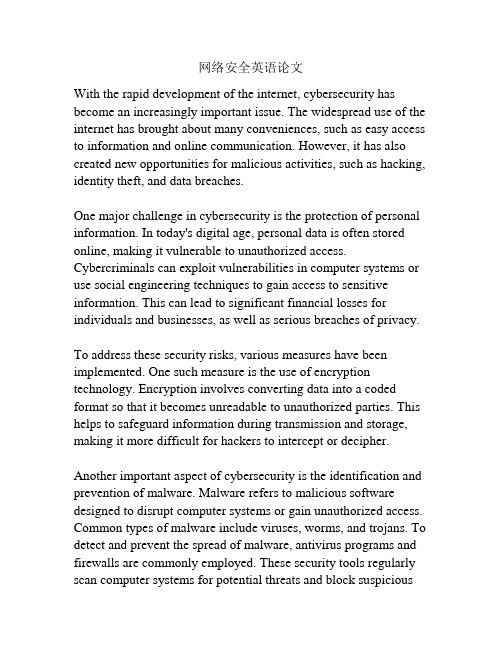 网络安全英语论文

With the rapid development of the internet, cybersecurity has become an increasingly important issue. The widespread use of the internet has brought about many conveniences, such as easy access to information and online communication. However, it has also created new opportunities for malicious activities, such as hacking, identity theft, and data breaches.

One major challenge in cybersecurity is the protection of personal information. In today's digital age, personal data is often stored online, making it vulnerable to unauthorized access. Cybercriminals can exploit vulnerabilities in computer systems or use social engineering techniques to gain access to sensitive information. This can lead to significant financial losses for individuals and businesses, as well as serious breaches of privacy.

To address these security risks, various measures have been implemented. One such measure is the use of encryption technology. Encryption involves converting data into a coded format so that it becomes unreadable to unauthorized parties. This helps to safeguard information during transmission and storage, making it more difficult for hackers to intercept or decipher.

Another important aspect of cybersecurity is the identification and prevention of malware. Malware refers to malicious software designed to disrupt computer systems or gain unauthorized access. Common types of malware include viruses, worms, and trojans. To detect and prevent the spread of malware, antivirus programs and firewalls are commonly employed. These security tools regularly scan computer systems for potential threats and block suspicious